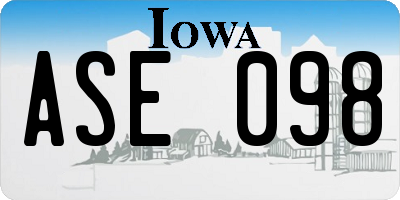 IOWA

ASE 098